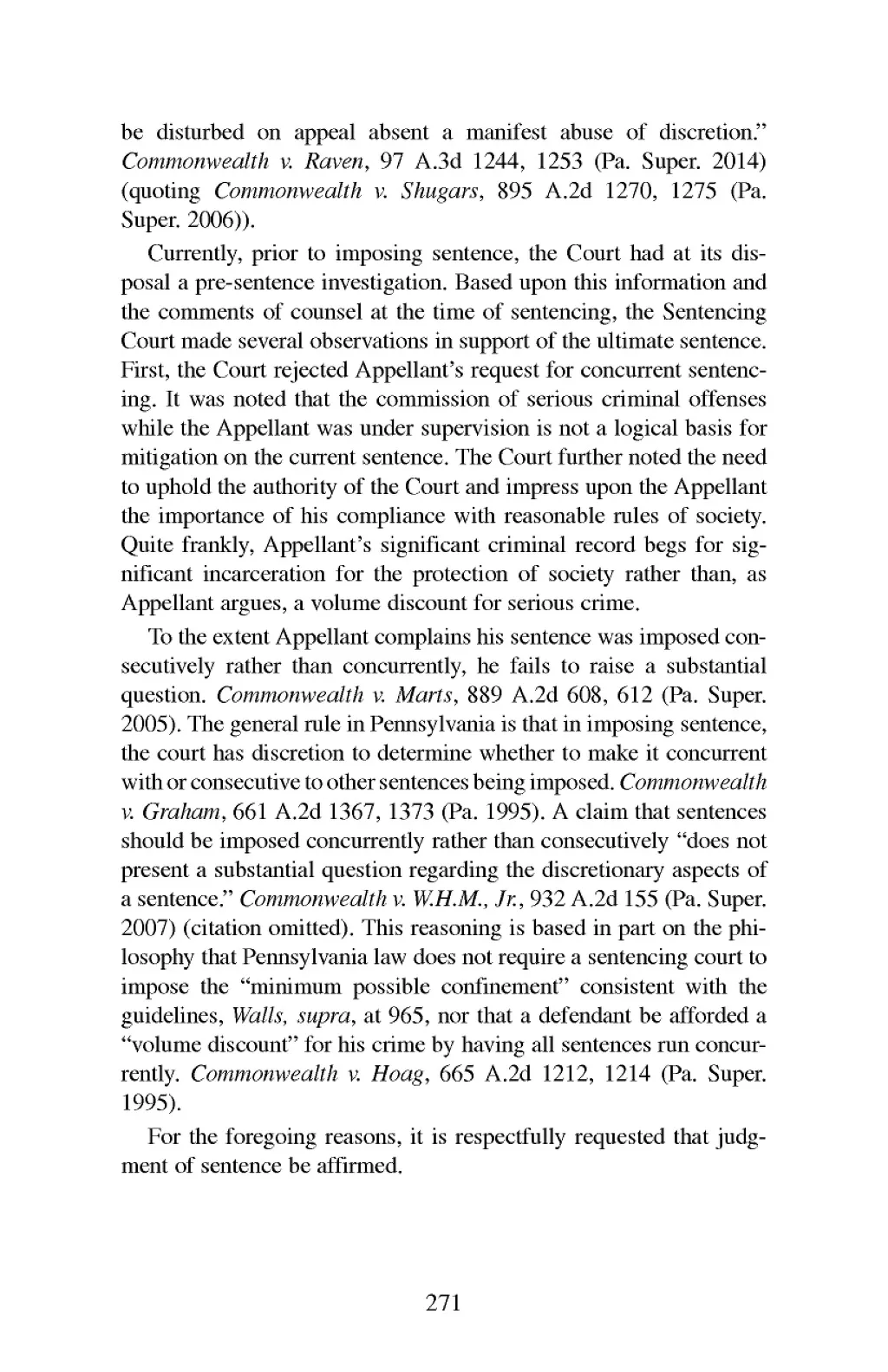 be disturbed on appeal absent a manifest abuse of discretion." Commonwealth v. Raven, 97 A.3d 1244, 1253 (Pa. Super. 2014) (quoting Commonwealth v. Shugars, 895 A.2d 1270, 1275 (Pa. Super. 2006)).

Currently, prior to imposing sentence, the Court had at its disposal a pre-sentence investigation. Based upon this information and the comments of counsel at the time of sentencing, the Sentencing Court made several observations in support of the ultimate sentence. First, the Court rejected Appellant's request for concurrent sentencing. It was noted that the commission of serious criminal offenses while the Appellant was under supervision is not a logical basis for mitigation on the current sentence. The Court further noted the need to uphold the authority of the Court and impress upon the Appellant the importance of his compliance with reasonable rules of society. Quite frankly, Appellant's significant criminal record begs for significant incarceration for the protection of society rather than, as Appellant argues, a volume discount for serious crime.

To the extent Appellant complains his sentence was imposed consecutively rather than concurrently, he fails to raise a substantial question. Commonwealth v. Marts, 889 A.2d 608, 612 (Pa. Super. 2005). The general rule in Pennsylvania is that in imposing sentence, the court has discretion to determine whether to make it concurrent with or consecutive to other sentences being imposed. Commonwealth v. Graham, 661 A.2d 1367, 1373 (Pa. 1995). A claim that sentences should be imposed concurrently rather than consecutively "does not present a substantial question regarding the discretionary aspects of a sentence." Commonwealth v. W.H.M., Jr., 932 A.2d 155 (Pa. Super. 2007) (citation omitted). This reasoning is based in part on the philosophy that Pennsylvania law does not require a sentencing court to impose the "minimum possible confinement" consistent with the guidelines, Walls, supra, at 965, nor that a defendant be afforded a "volume discount" for his crime by having all sentences run concurrently. Commonwealth v. Hoag, 665 A.2d 1212, 1214 (Pa. Super. 1995).

For the foregoing reasons, it is respectfully requested that judgment of sentence be affirmed.

271